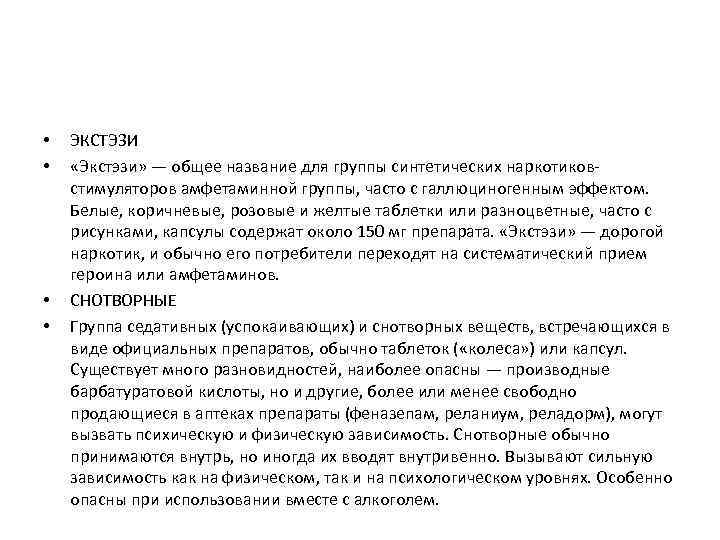 • ЭКСТЭЗИ

• «Экстэзи» — общее название для группы синтетических наркотиков-стимуляторов амфетаминной группы, часто с галлюциногенным эффектом. Белые, коричневые, розовые и желтые таблетки или разноцветные, часто с рисунками, капсулы содержат около 150 мг препарата. «Экстэзи» — дорогой наркотик, и обычно его потребители переходят на систематический прием героина или амфетаминов.

• СНОТВОРНЫЕ

• Группа седативных (успокаивающих) и снотворных веществ, встречающихся в виде официальных препаратов, обычно таблеток («колеса») или капсул. Существует много разновидностей, наиболее опасны — производные барбатуратовой кислоты, но и другие, более или менее свободно продающиеся в аптеках препараты (феназепам, реланиум, реладорм), могут вызвать психическую и физическую зависимость. Снотворные обычно принимаются внутрь, но иногда их вводят внутривенно. Вызывают сильную зависимость как на физическом, так и на психологическом уровнях. Особенно опасны при использовании вместе с алкоголем.